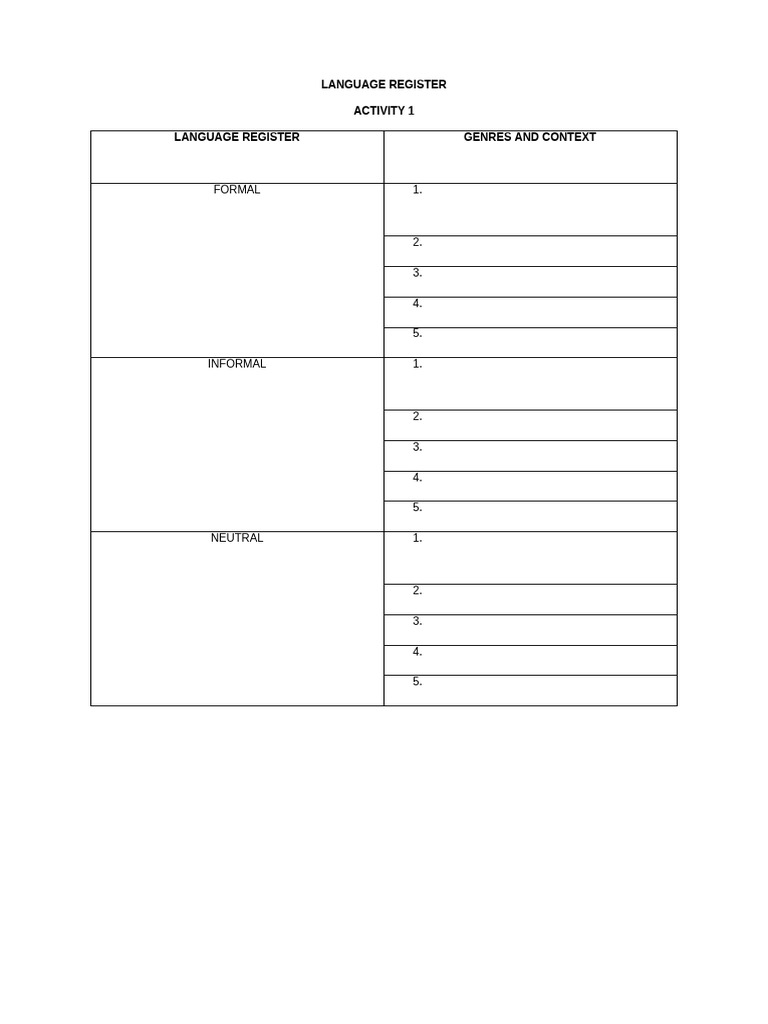 LANGUAGE REGISTER

ACTIVITY 1

| LANGUAGE REGISTER | GENRES AND CONTEXT |
|---|---|
| FORMAL | 1. |
| | 2. |
| | 3. |
| | 4. |
| | 5. |
| INFORMAL | 1. |
| | 2. |
| | 3. |
| | 4. |
| | 5. |
| NEUTRAL | 1. |
| | 2. |
| | 3. |
| | 4. |
| | 5. |